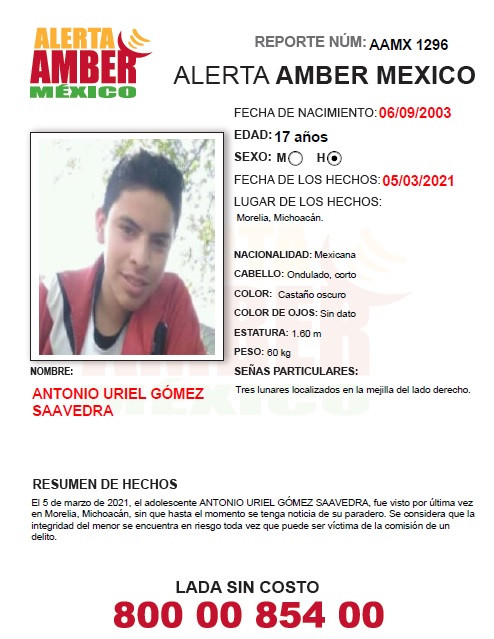 ALERTA AMBER MÉXICO

REPORTE NÚM: AAMX 1296

ALERTA AMBER MEXICO

FECHA DE NACIMIENTO: 06/09/2003

EDAD: 17 años

SEXO: M H

FECHA DE LOS HECHOS: 05/03/2021

LUGAR DE LOS HECHOS:
Morelia, Michoacán.

NACIONALIDAD: Mexicana

CABELLO: Ondulado, corto

COLOR: Castaño oscuro

COLOR DE OJOS: Sin dato

ESTATURA: 1.60 m

PESO: 60 kg

SEÑAS PARTICULARES:
Tres lunares localizados en la mejilla del lado derecho.

NOMBRE:
ANTONIO URIEL GÓMEZ SAAVEDRA

RESUMEN DE HECHOS
El 5 de marzo de 2021, el adolescente ANTONIO URIEL GÓMEZ SAAVEDRA, fue visto por última vez en Morelia, Michoacán, sin que hasta el momento se tenga noticia de su paradero. Se considera que la integridad del menor se encuentra en riesgo toda vez que puede ser víctima de la comisión de un delito.

LADA SIN COSTO
800 00 854 00